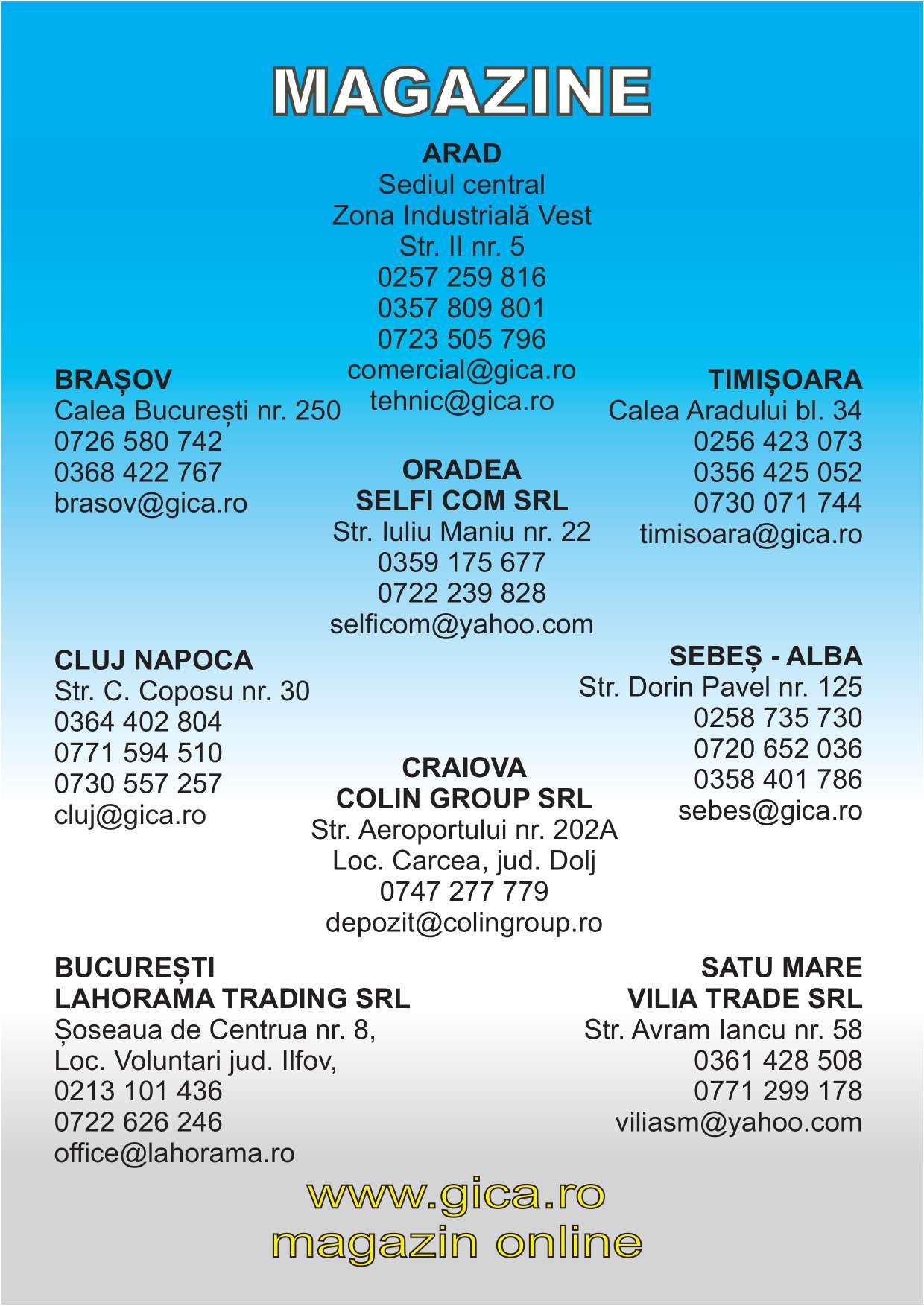 MAGAZINE

ARAD
Sediul central
Zona Industrială Vest
Str. II nr. 5
0257 259 816
0357 809 801
0723 505 796
comercial@gica.ro
tehnic@gica.ro

BRAȘOV
Calea București nr. 250
0726 580 742
0368 422 767
brasov@gica.ro

TIMIȘOARA
Calea Aradului bl. 34
0256 423 073
0356 425 052
0730 071 744
timisoara@gica.ro

ORADEA
SELFI COM SRL
Str. Iuliu Maniu nr. 22
0359 175 677
0722 239 828
selficom@yahoo.com

CLUJ NAPOCA
Str. C. Coposu nr. 30
0364 402 804
0771 594 510
0730 557 257
cluj@gica.ro

SEBEȘ - ALBA
Str. Dorin Pavel nr. 125
0258 735 730
0720 652 036
0358 401 786
sebes@gica.ro

CRAIOVA
COLIN GROUP SRL
Str. Aeroportului nr. 202A
Loc. Carcea, jud. Dolj
0747 277 779
depozit@colingroup.ro

BUCUREȘTI
LAHORAMA TRADING SRL
Șoseaua de Centrua nr. 8,
Loc. Voluntari jud. Ilfov,
0213 101 436
0722 626 246
office@lahorama.ro

SATU MARE
VILIA TRADE SRL
Str. Avram Iancu nr. 58
0361 428 508
0771 299 178
viliasm@yahoo.com

www.gica.ro
magazin online